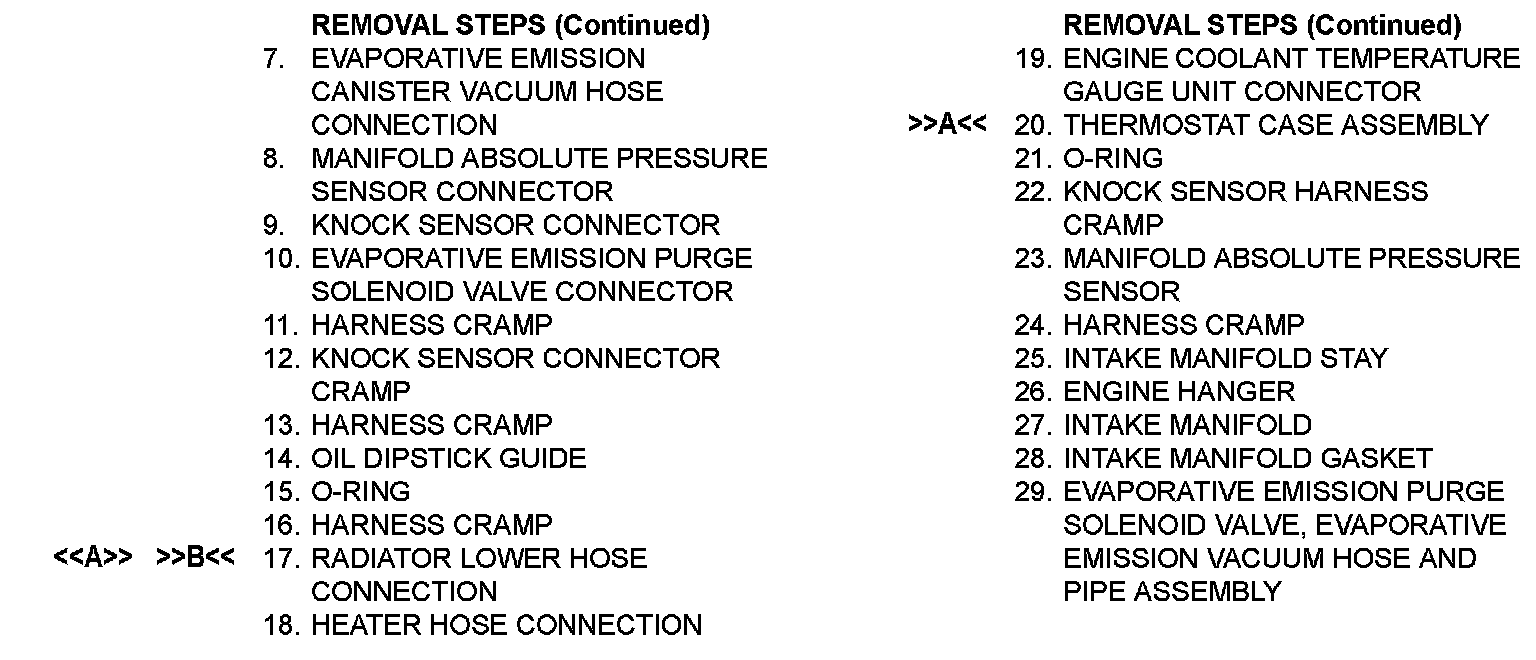 REMOVAL STEPS (Continued)
7. EVAPORATIVE EMISSION CANISTER VACUUM HOSE CONNECTION
8. MANIFOLD ABSOLUTE PRESSURE SENSOR CONNECTOR
9. KNOCK SENSOR CONNECTOR
10. EVAPORATIVE EMISSION PURGE SOLENOID VALVE CONNECTOR
11. HARNESS CRAMP
12. KNOCK SENSOR CONNECTOR CRAMP
13. HARNESS CRAMP
14. OIL DIPSTICK GUIDE
15. O-RING
16. HARNESS CRAMP
<<A>> >>B<< 17. RADIATOR LOWER HOSE CONNECTION
18. HEATER HOSE CONNECTION

REMOVAL STEPS (Continued)
19. ENGINE COOLANT TEMPERATURE GAUGE UNIT CONNECTOR
>>A<< 20. THERMOSTAT CASE ASSEMBLY
21. O-RING
22. KNOCK SENSOR HARNESS CRAMP
23. MANIFOLD ABSOLUTE PRESSURE SENSOR
24. HARNESS CRAMP
25. INTAKE MANIFOLD STAY
26. ENGINE HANGER
27. INTAKE MANIFOLD
28. INTAKE MANIFOLD GASKET
29. EVAPORATIVE EMISSION PURGE SOLENOID VALVE, EVAPORATIVE EMISSION VACUUM HOSE AND PIPE ASSEMBLY